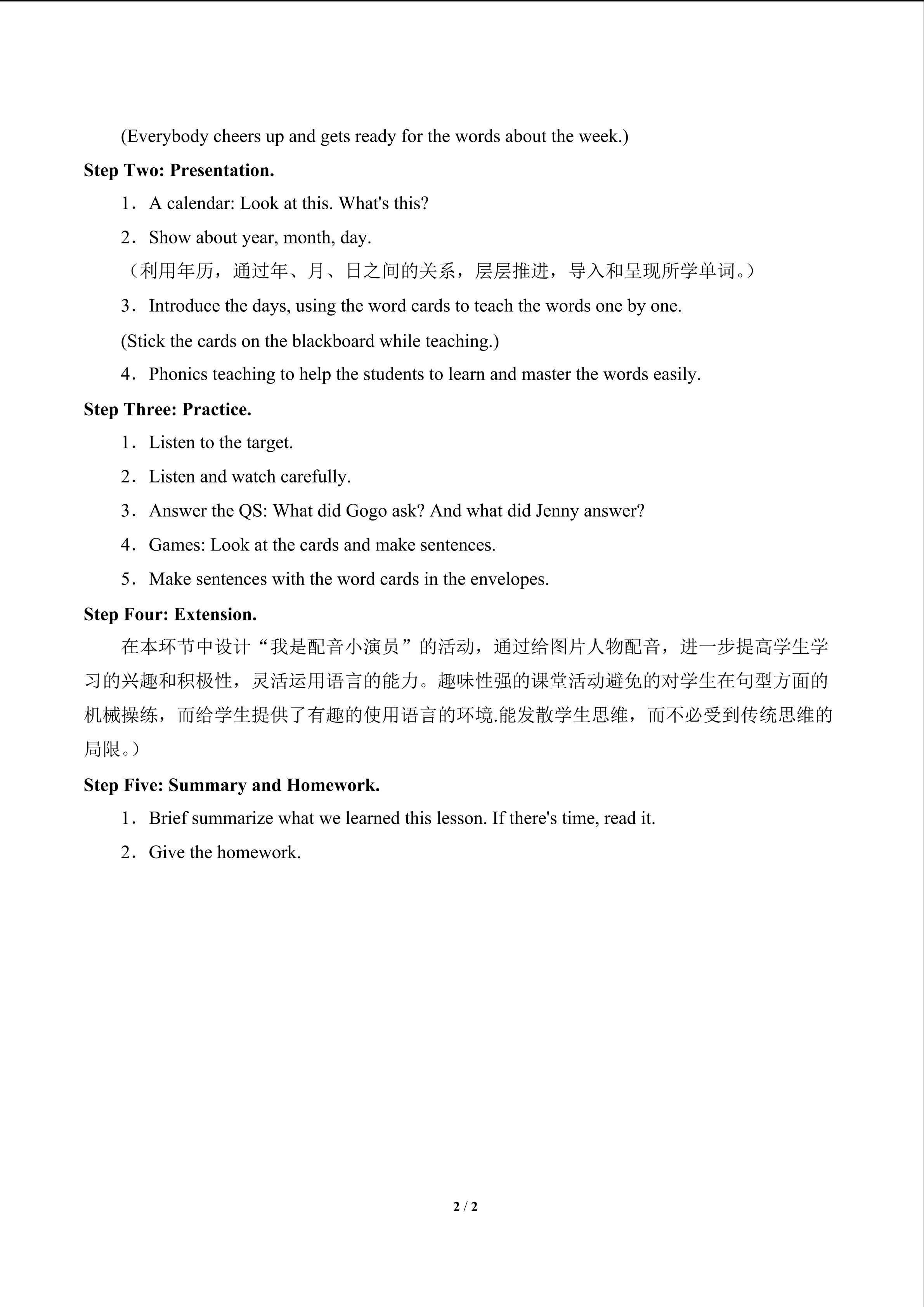 (Everybody cheers up and gets ready for the words about the week.)

Step Two: Presentation.

1．A calendar: Look at this. What's this?

2．Show about year, month, day.

（利用年历，通过年、月、日之间的关系，层层推进，导入和呈现所学单词。）

3．Introduce the days, using the word cards to teach the words one by one.

(Stick the cards on the blackboard while teaching.)

4．Phonics teaching to help the students to learn and master the words easily.

Step Three: Practice.

1．Listen to the target.

2．Listen and watch carefully.

3．Answer the QS: What did Gogo ask? And what did Jenny answer?

4．Games: Look at the cards and make sentences.

5．Make sentences with the word cards in the envelopes.

Step Four: Extension.

在本环节中设计“我是配音小演员”的活动，通过给图片人物配音，进一步提高学生学习的兴趣和积极性，灵活运用语言的能力。趣味性强的课堂活动避免的对学生在句型方面的机械操练，而给学生提供了有趣的使用语言的环境.能发散学生思维，而不必受到传统思维的局限。）

Step Five: Summary and Homework.

1．Brief summarize what we learned this lesson. If there's time, read it.

2．Give the homework.

2 / 2